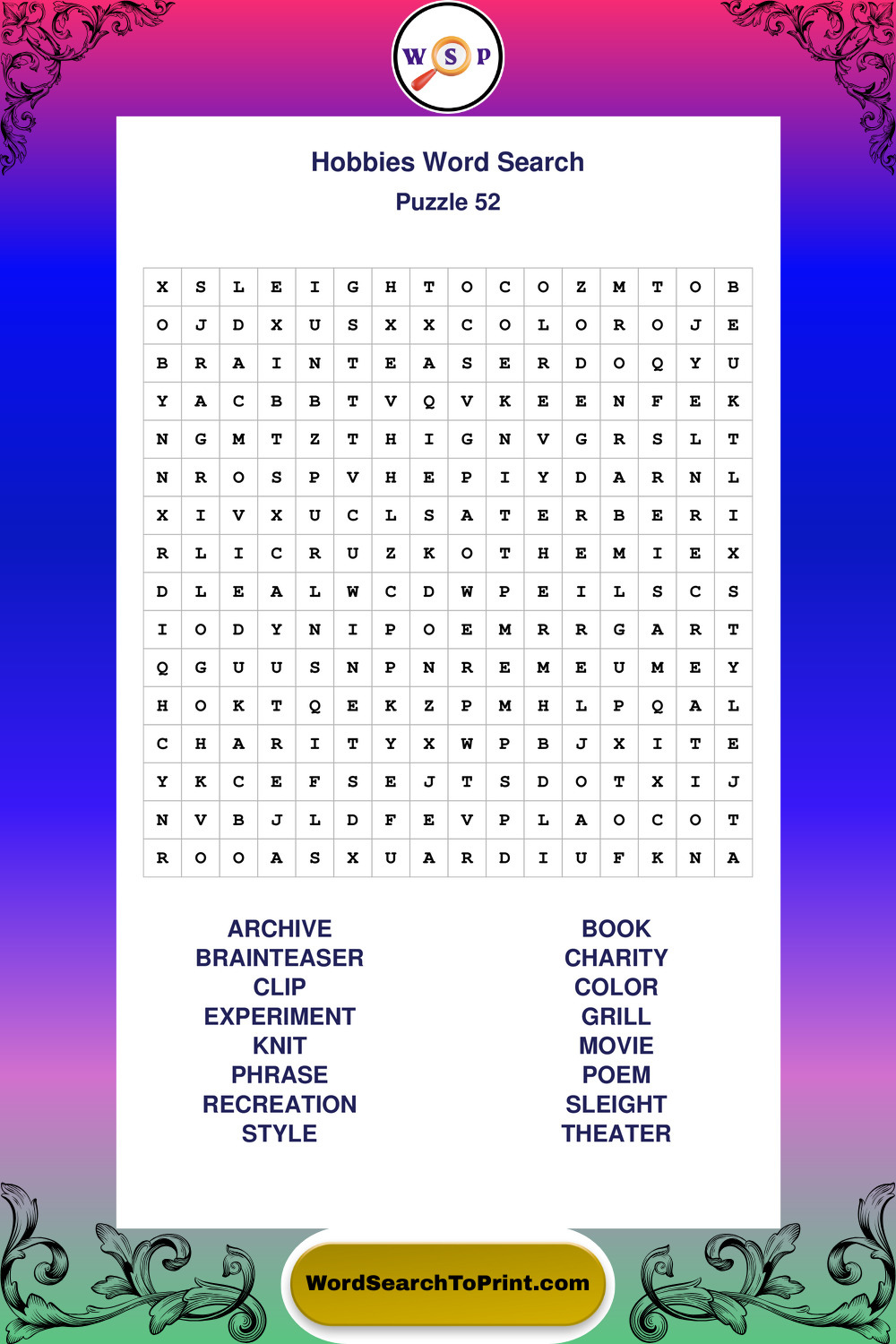 W S P

Hobbies Word Search
Puzzle 52

| X | S | L | E | I | G | H | T | O | C | O | Z | M | T | O | B |
|---|---|---|---|---|---|---|---|---|---|---|---|---|---|---|---|
| O | J | D | X | U | S | X | X | C | O | L | O | R | O | J | E |
| B | R | A | I | N | T | E | A | S | E | R | D | O | Q | Y | U |
| Y | A | C | B | B | T | V | Q | V | K | E | E | N | F | E | K |
| N | G | M | T | Z | T | H | I | G | N | V | G | R | S | L | T |
| N | R | O | S | P | V | H | E | P | I | Y | D | A | R | N | L |
| X | I | V | X | U | C | L | S | A | T | E | R | B | E | R | I |
| R | L | I | C | R | U | Z | K | O | T | H | E | M | I | E | X |
| D | L | E | A | L | W | C | D | W | P | E | I | L | S | C | S |
| I | O | D | Y | N | I | P | O | E | M | R | R | G | A | R | T |
| Q | G | U | U | S | N | P | N | R | E | M | E | U | M | E | Y |
| H | O | K | T | Q | E | K | Z | P | M | H | L | P | Q | A | L |
| C | H | A | R | I | T | Y | X | W | P | B | J | X | I | T | E |
| Y | K | C | E | F | S | E | J | T | S | D | O | T | X | I | J |
| N | V | B | J | L | D | F | E | V | P | L | A | O | C | O | T |
| R | O | O | A | S | X | U | A | R | D | I | U | F | K | N | A |

ARCHIVE
BRAINTEASER
CLIP
EXPERIMENT
KNIT
PHRASE
RECREATION
STYLE

BOOK
CHARITY
COLOR
GRILL
MOVIE
POEM
SLEIGHT
THEATER

WordSearchToPrint.com